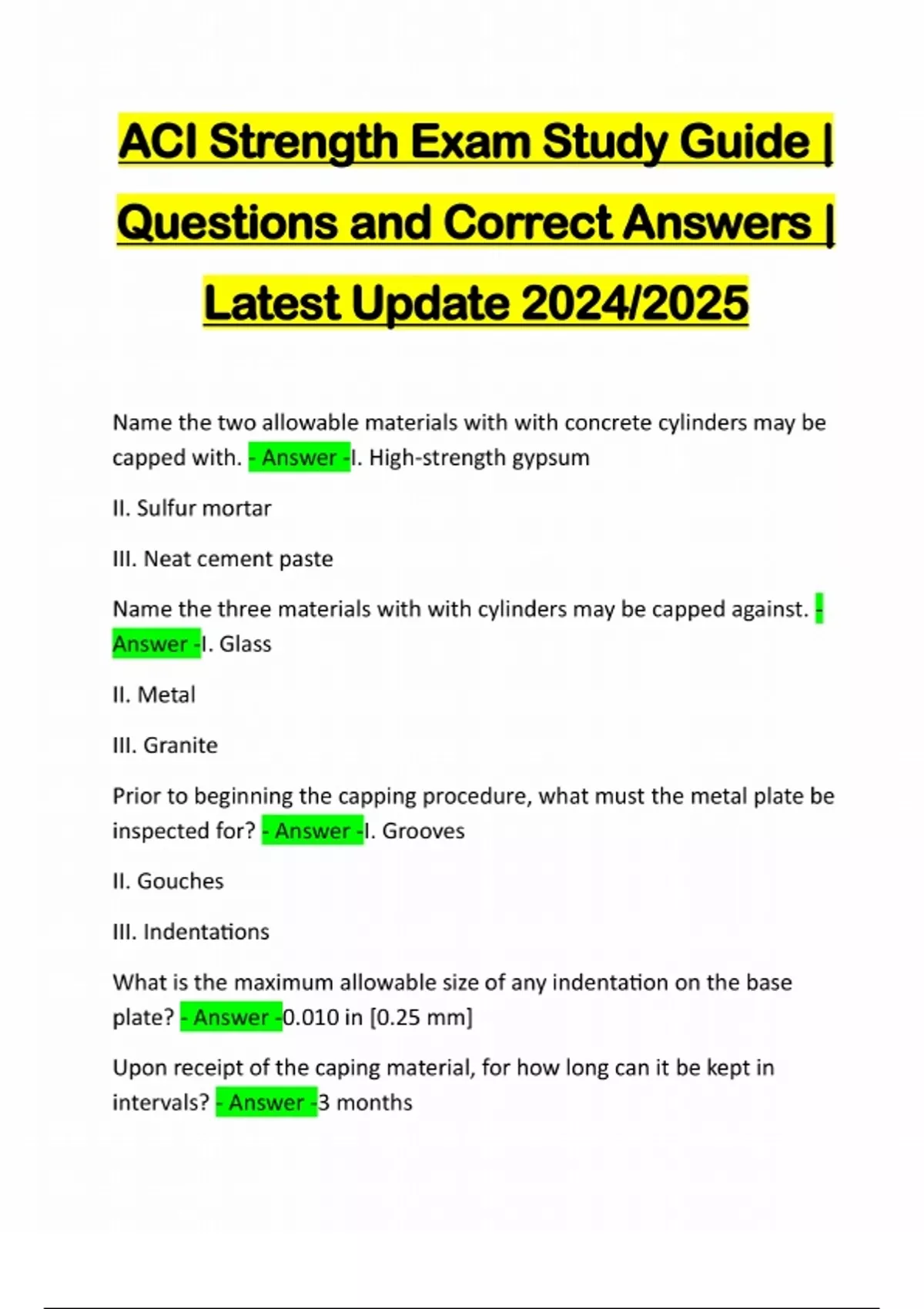 ACI Strength Exam Study Guide | Questions and Correct Answers | Latest Update 2024/2025

Name the two allowable materials with with concrete cylinders may be capped with. - Answer -I. High-strength gypsum

II. Sulfur mortar

III. Neat cement paste

Name the three materials with with cylinders may be capped against. - Answer -I. Glass

II. Metal

III. Granite

Prior to beginning the capping procedure, what must the metal plate be inspected for? - Answer -I. Grooves

II. Gouches

III. Indentations

What is the maximum allowable size of any indentation on the base plate? - Answer -0.010 in [0.25 mm]

Upon receipt of the caping material, for how long can it be kept in intervals? - Answer -3 months